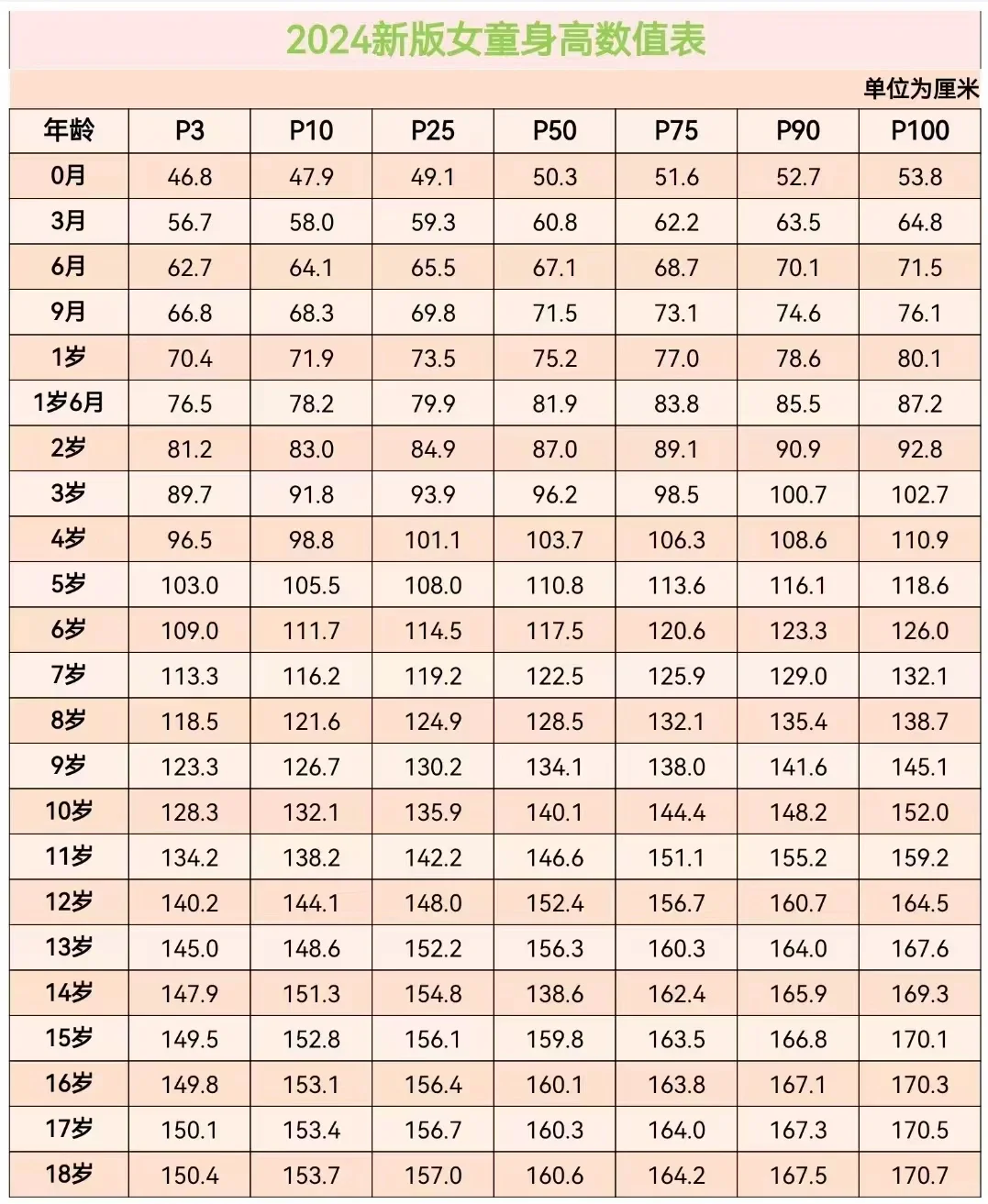 2024新版女童身高数值表

单位为厘米

| 年龄 | P3 | P10 | P25 | P50 | P75 | P90 | P100 |
|---|---|---|---|---|---|---|---|
| 0月 | 46.8 | 47.9 | 49.1 | 50.3 | 51.6 | 52.7 | 53.8 |
| 3月 | 56.7 | 58.0 | 59.3 | 60.8 | 62.2 | 63.5 | 64.8 |
| 6月 | 62.7 | 64.1 | 65.5 | 67.1 | 68.7 | 70.1 | 71.5 |
| 9月 | 66.8 | 68.3 | 69.8 | 71.5 | 73.1 | 74.6 | 76.1 |
| 1岁 | 70.4 | 71.9 | 73.5 | 75.2 | 77.0 | 78.6 | 80.1 |
| 1岁6月 | 76.5 | 78.2 | 79.9 | 81.9 | 83.8 | 85.5 | 87.2 |
| 2岁 | 81.2 | 83.0 | 84.9 | 87.0 | 89.1 | 90.9 | 92.8 |
| 3岁 | 89.7 | 91.8 | 93.9 | 96.2 | 98.5 | 100.7 | 102.7 |
| 4岁 | 96.5 | 98.8 | 101.1 | 103.7 | 106.3 | 108.6 | 110.9 |
| 5岁 | 103.0 | 105.5 | 108.0 | 110.8 | 113.6 | 116.1 | 118.6 |
| 6岁 | 109.0 | 111.7 | 114.5 | 117.5 | 120.6 | 123.3 | 126.0 |
| 7岁 | 113.3 | 116.2 | 119.2 | 122.5 | 125.9 | 129.0 | 132.1 |
| 8岁 | 118.5 | 121.6 | 124.9 | 128.5 | 132.1 | 135.4 | 138.7 |
| 9岁 | 123.3 | 126.7 | 130.2 | 134.1 | 138.0 | 141.6 | 145.1 |
| 10岁 | 128.3 | 132.1 | 135.9 | 140.1 | 144.4 | 148.2 | 152.0 |
| 11岁 | 134.2 | 138.2 | 142.2 | 146.6 | 151.1 | 155.2 | 159.2 |
| 12岁 | 140.2 | 144.1 | 148.0 | 152.4 | 156.7 | 160.7 | 164.5 |
| 13岁 | 145.0 | 148.6 | 152.2 | 156.3 | 160.3 | 164.0 | 167.6 |
| 14岁 | 147.9 | 151.3 | 154.8 | 138.6 | 162.4 | 165.9 | 169.3 |
| 15岁 | 149.5 | 152.8 | 156.1 | 159.8 | 163.5 | 166.8 | 170.1 |
| 16岁 | 149.8 | 153.1 | 156.4 | 160.1 | 163.8 | 167.1 | 170.3 |
| 17岁 | 150.1 | 153.4 | 156.7 | 160.3 | 164.0 | 167.3 | 170.5 |
| 18岁 | 150.4 | 153.7 | 157.0 | 160.6 | 164.2 | 167.5 | 170.7 |